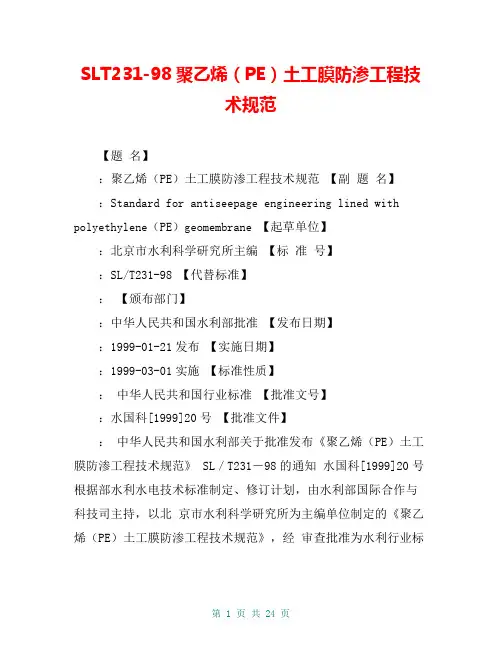 SLT231-98 聚乙烯（PE）土工膜防渗工程技术规范

【题 名】

：聚乙烯（PE）土工膜防渗工程技术规范 【副 题 名】

：Standard for antiseepage engineering lined with polyethylene（PE）geomembrane 【起草单位】

：北京市水利科学研究所主编 【标 准 号】

：SL/T231-98 【代替标准】

： 【颁布部门】

：中华人民共和国水利部批准 【发布日期】

：1999-01-21 发布 【实施日期】

：1999-03-01 实施 【标准性质】

： 中华人民共和国行业标准 【批准文号】

：水国科[1999]20 号 【批准文件】

： 中华人民共和国水利部关于批准发布《聚乙烯（PE）土工膜防渗工程技术规范》 SL／T231－98 的通知 水国科[1999]20 号 根据部水利水电技术标准制定、修订计划，由水利部国际合作与科技司主持，以北 京市水利科学研究所为主编单位制定的《聚乙烯（PE）土工膜防渗工程技术规范》，经 审查批准为水利行业标

第 1 页 共 24 页